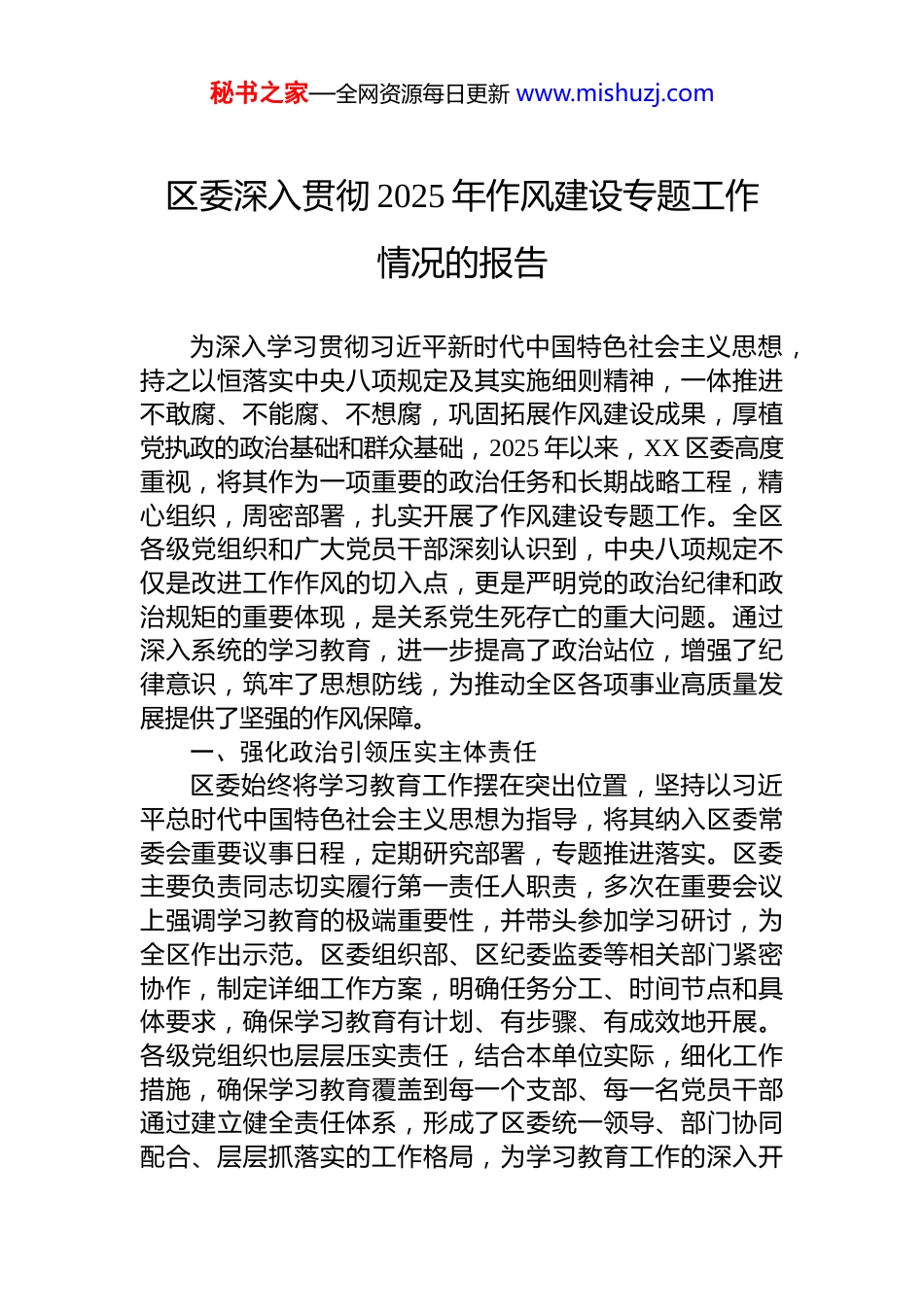 秘书之家—全网资源每日更新 www.mishuzj.com

区委深入贯彻 2025 年作风建设专题工作情况的报告

为深入学习贯彻习近平新时代中国特色社会主义思想，持之以恒落实中央八项规定及其实施细则精神，一体推进不敢腐、不能腐、不想腐，巩固拓展作风建设成果，厚植党执政的政治基础和群众基础，2025 年以来，XX 区委高度重视，将其作为一项重要的政治任务和长期战略工程，精心组织，周密部署，扎实开展了作风建设专题工作。全区各级党组织和广大党员干部深刻认识到，中央八项规定不仅是改进工作作风的切入点，更是严明党的政治纪律和政治规矩的重要体现，是关系党生死存亡的重大问题。通过深入系统的学习教育，进一步提高了政治站位，增强了纪律意识，筑牢了思想防线，为推动全区各项事业高质量发展提供了坚强的作风保障。

一、强化政治引领压实主体责任

区委始终将学习教育工作摆在突出位置，坚持以习近平总时代中国特色社会主义思想为指导，将其纳入区委常委会重要议事日程，定期研究部署，专题推进落实。区委主要负责同志切实履行第一责任人职责，多次在重要会议上强调学习教育的极端重要性，并带头参加学习研讨，为全区作出示范。区委组织部、区纪委监委等相关部门紧密协作，制定详细工作方案，明确任务分工、时间节点和具体要求，确保学习教育有计划、有步骤、有成效地开展。各级党组织也层层压实责任，结合本单位实际，细化工作措施，确保学习教育覆盖到每一个支部、每一名党员干部通过建立健全责任体系，形成了区委统一领导、部门协同配合、层层抓落实的工作格局，为学习教育工作的深入开